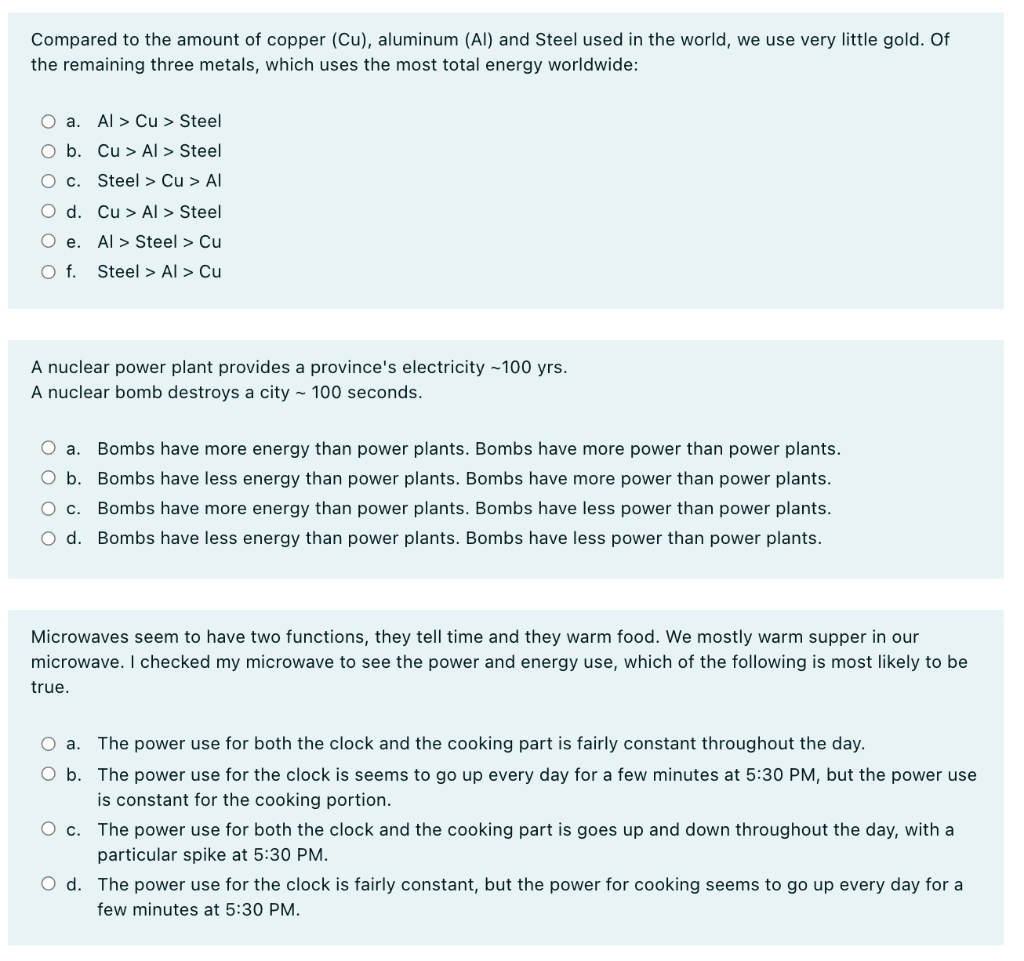 Compared to the amount of copper (Cu), aluminum (Al) and Steel used in the world, we use very little gold. Of the remaining three metals, which uses the most total energy worldwide:

a. Al > Cu > Steel
b. Cu > Al > Steel
c. Steel > Cu > Al
d. Cu > Al > Steel
e. Al > Steel > Cu
f. Steel > Al > Cu

A nuclear power plant provides a province's electricity ~100 yrs.
A nuclear bomb destroys a city ~ 100 seconds.

a. Bombs have more energy than power plants. Bombs have more power than power plants.
b. Bombs have less energy than power plants. Bombs have more power than power plants.
c. Bombs have more energy than power plants. Bombs have less power than power plants.
d. Bombs have less energy than power plants. Bombs have less power than power plants.

Microwaves seem to have two functions, they tell time and they warm food. We mostly warm supper in our microwave. I checked my microwave to see the power and energy use, which of the following is most likely to be true.

a. The power use for both the clock and the cooking part is fairly constant throughout the day.
b. The power use for the clock is seems to go up every day for a few minutes at 5:30 PM, but the power use is constant for the cooking portion.
c. The power use for both the clock and the cooking part is goes up and down throughout the day, with a particular spike at 5:30 PM.
d. The power use for the clock is fairly constant, but the power for cooking seems to go up every day for a few minutes at 5:30 PM.